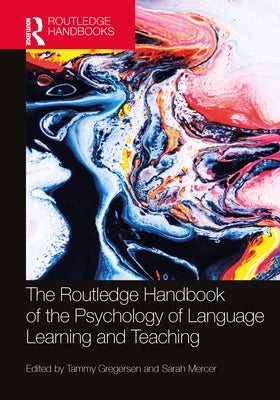 ROUTLEDGE

ROUTLEDGE HANDBOOKS

The Routledge Handbook of the Psychology of Language Learning and Teaching

Edited by Tammy Gregersen and Sarah Mercer